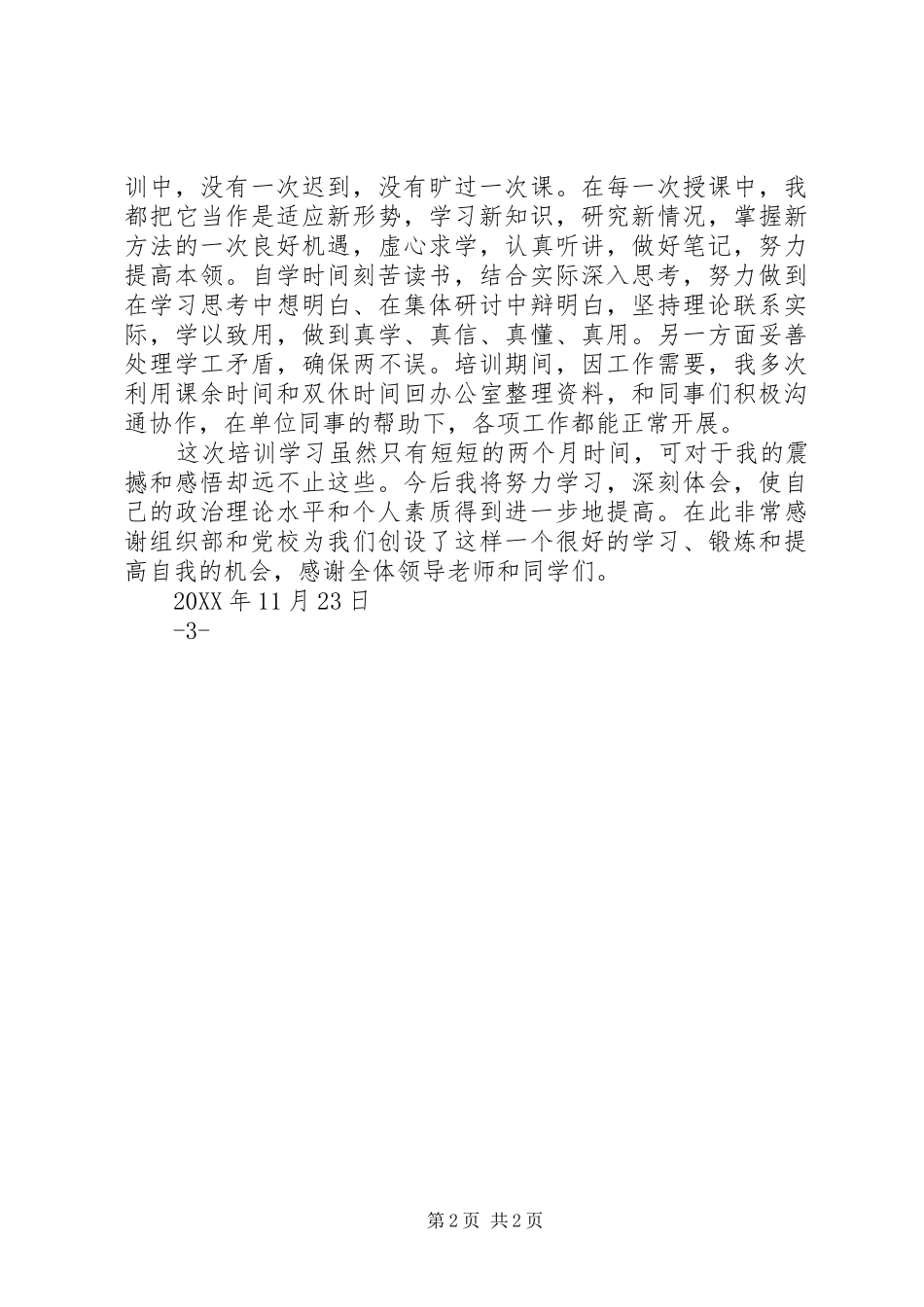 训中，没有一次迟到，没有旷过一次课。在每一次授课中，我都把它当作是适应新形势，学习新知识，研究新情况，掌握新方法的一次良好机遇，虚心求学，认真听讲，做好笔记，努力提高本领。自学时间刻苦读书，结合实际深入思考，努力做到在学习思考中想明白、在集体研讨中辩明白，坚持理论联系实际，学以致用，做到真学、真信、真懂、真用。另一方面妥善处理学工矛盾，确保两不误。培训期间，因工作需要，我多次利用课余时间和双休时间回办公室整理资料，和同事们积极沟通协作，在单位同事的帮助下，各项工作都能正常开展。

这次培训学习虽然只有短短的两个月时间，可对于我的震撼和感悟却远不止这些。今后我将努力学习，深刻体会，使自己的政治理论水平和个人素质得到进一步地提高。在此非常感谢组织部和党校为我们创设了这样一个很好的学习、锻炼和提高自我的机会，感谢全体领导老师和同学们。

20XX 年 11 月 23 日

-3-

第 2 页 共 2 页